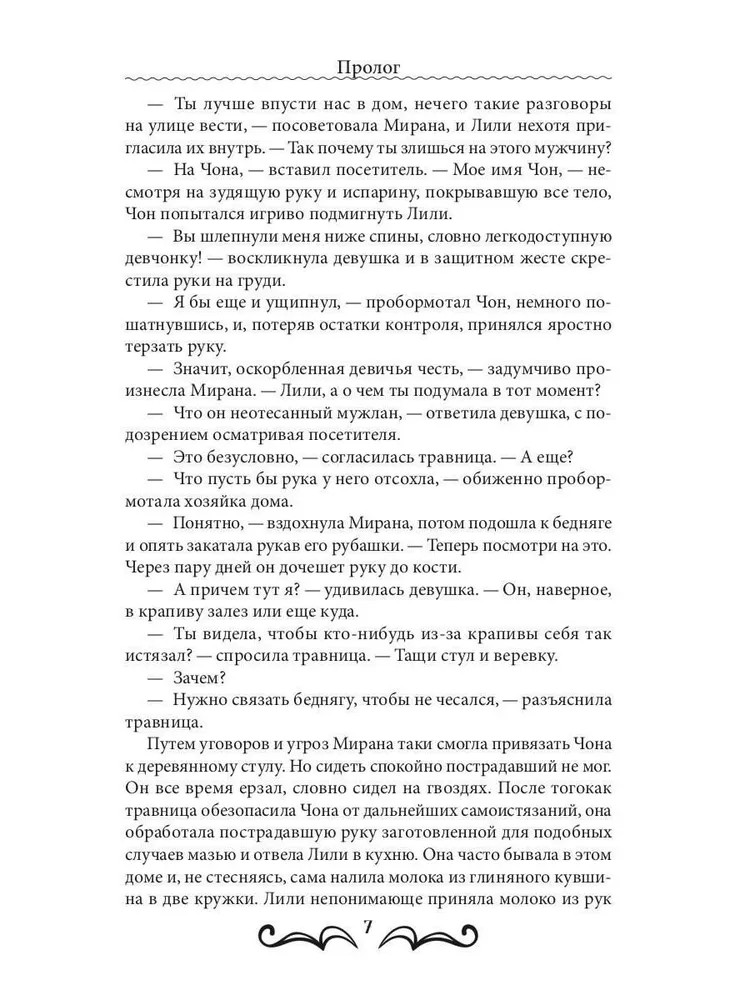 Пролог

— Ты лучше впусти нас в дом, нечего такие разговоры на улице вести, — посоветовала Мирана, и Лили нехотя пригласила их внутрь. — Так почему ты злишься на этого мужчину?

— На Чона, — вставил посетитель. — Мое имя Чон, — несмотря на зудящую руку и испарину, покрывавшую все тело, Чон попытался игриво подмигнуть Лили.

— Вы шлепнули меня ниже спины, словно легкодоступную девчонку! — воскликнула девушка и в защитном жесте скрестила руки на груди.

— Я бы еще и ущипнул, — пробормотал Чон, немного пошатнувшись, и, потеряв остатки контроля, принялся яростно терзать руку.

— Значит, оскорбленная девичья честь, — задумчиво произнесла Мирана. — Лили, а о чем ты подумала в тот момент?

— Что он неотесанный мужлан, — ответила девушка, с подозрением осматривая посетителя.

— Это безусловно, — согласилась травница. — А еще?

— Что пусть бы рука у него отсохла, — обиженно пробормотала хозяйка дома.

— Понятно, — вздохнула Мирана, потом подошла к бедняге и опять закатала рукав его рубашки. — Теперь посмотри на это. Через пару дней он дочешет руку до кости.

— А причем тут я? — удивилась девушка. — Он, наверное, в крапиву залез или еще куда.

— Ты видела, чтобы кто-нибудь из-за крапивы себя так истязал? — спросила травница. — Тащи стул и веревку.

— Зачем?

— Нужно связать беднягу, чтобы не чесался, — разъяснила травница.

Путем уговоров и угроз Мирана таки смогла привязать Чона к деревянному стулу. Но сидеть спокойно пострадавший не мог. Он все время ерзал, словно сидел на гвоздях. После тогокак травница обезопасила Чона от дальнейших самоистязаний, она обработала пострадавшую руку заготовленной для подобных случаев мазью и отвела Лили в кухню. Она часто бывала в этом доме и, не стесняясь, сама налила молока из глиняного кувшина в две кружки. Лили непонимающе приняла молоко из рук

7